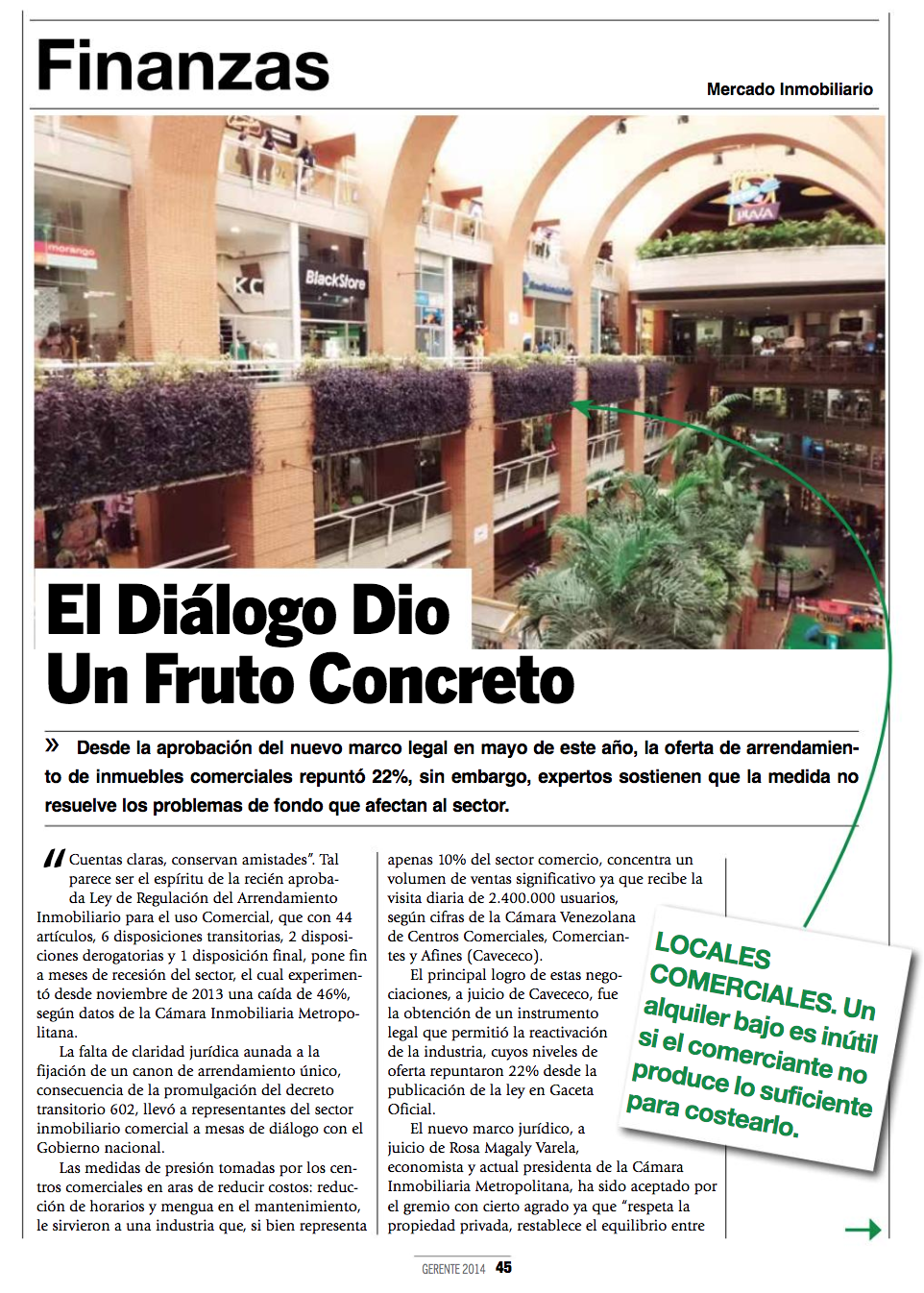 Finanzas

Mercado Inmobiliario

morango

KC

BlackStore

El Diálogo Dio Un Fruto Concreto

» Desde la aprobación del nuevo marco legal en mayo de este año, la oferta de arrendamiento de inmuebles comerciales repuntó 22%, sin embargo, expertos sostienen que la medida no resuelve los problemas de fondo que afectan al sector.

"Cuentas claras, conservan amistades". Tal parece ser el espíritu de la recién aprobada Ley de Regulación del Arrendamiento Inmobiliario para el uso Comercial, que con 44 artículos, 6 disposiciones transitorias, 2 disposiciones derogatorias y 1 disposición final, pone fin a meses de recesión del sector, el cual experimentó desde noviembre de 2013 una caída de 46%, según datos de la Cámara Inmobiliaria Metropolitana.

La falta de claridad jurídica aunada a la fijación de un canon de arrendamiento único, consecuencia de la promulgación del decreto transitorio 602, llevó a representantes del sector inmobiliario comercial a mesas de diálogo con el Gobierno nacional.

Las medidas de presión tomadas por los centros comerciales en aras de reducir costos: reducción de horarios y mengua en el mantenimiento, le sirvieron a una industria que, si bien representa apenas 10% del sector comercio, concentra un volumen de ventas significativo ya que recibe la visita diaria de 2.400.000 usuarios, según cifras de la Cámara Venezolana de Centros Comerciales, Comerciantes y Afines (Cavececo).

El principal logro de estas negociaciones, a juicio de Cavececo, fue la obtención de un instrumento legal que permitió la reactivación de la industria, cuyos niveles de oferta repuntaron 22% desde la publicación de la ley en Gaceta Oficial.

El nuevo marco jurídico, a juicio de Rosa Magaly Varela, economista y actual presidenta de la Cámara Inmobiliaria Metropolitana, ha sido aceptado por el gremio con cierto agrado ya que "respeta la propiedad privada, restablece el equilibrio entre

LOCALES COMERCIALES. Un alquiler bajo es inútil si el comerciante no produce lo suficiente para costearlo.

GERENTE 2014 45